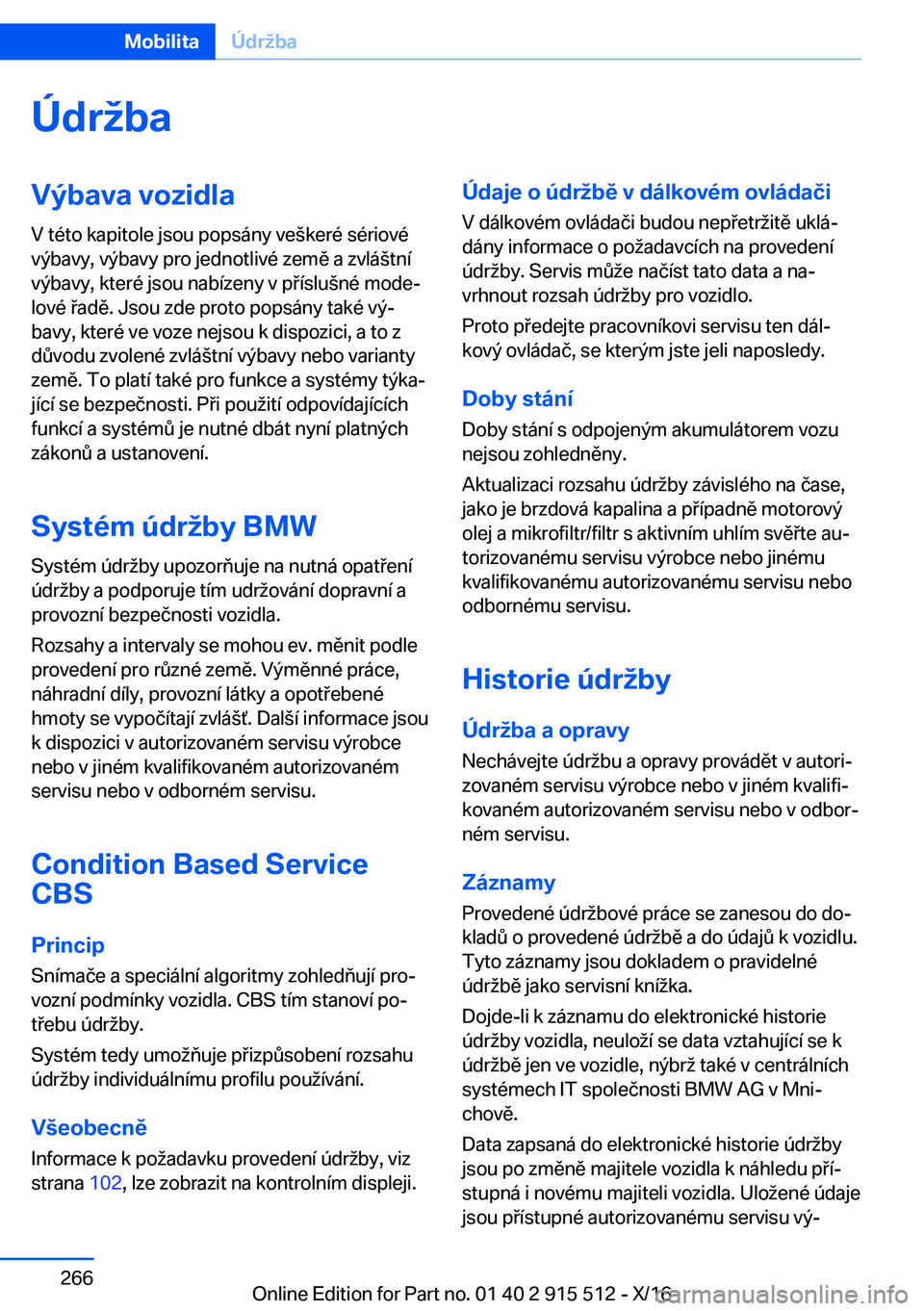 Mobilita Údržba

Údržba

Výbava vozidla

V této kapitole jsou popsány veškeré sériové výbavy, výbavy pro jednotlivé země a zvláštní výbavy, které jsou nabízeny v příslušné modelové řadě. Jsou zde proto popsány také výbavy, které ve voze nejsou k dispozici, a to z důvodu zvolené zvláštní výbavy nebo varianty země. To platí také pro funkce a systémy týkající se bezpečnosti. Při použití odpovídajících funkcí a systémů je nutné dbát nyní platných zákonů a ustanovení.

Systém údržby BMW

Systém údržby upozorňuje na nutná opatření údržby a podporuje tím udržování dopravní a provozní bezpečnosti vozidla.

Rozsahy a intervaly se mohou ev. měnit podle provedení pro různé země. Výměnné práce, náhradní díly, provozní látky a opotřebené hmoty se vypočítají zvlášť. Další informace jsou k dispozici v autorizovaném servisu výrobce nebo v jiném kvalifikovaném autorizovaném servisu nebo v odborném servisu.

Condition Based Service CBS

Princip

Snímače a speciální algoritmy zohledňují provozní podmínky vozidla. CBS tím stanoví potřebu údržby.

Systém tedy umožňuje přizpůsobení rozsahu údržby individuálnímu profilu používání.

Všeobecně

Informace k požadavku provedení údržby, viz strana 102, lze zobrazit na kontrolním displeji.

Údaje o údržbě v dálkovém ovládači

V dálkovém ovládači budou nepřetržitě ukládány informace o požadavcích na provedení údržby. Servis může načíst tato data a navrhnout rozsah údržby pro vozidlo.

Proto předejte pracovníkovi servisu ten dálkový ovládač, se kterým jste jeli naposledy.

Doby stání

Doby stání s odpojeným akumulátorem vozu nejsou zohledněny.

Aktualizaci rozsahu údržby závislého na čase, jako je brzdová kapalina a případně motorový olej a mikrofiltr/filtr s aktivním uhlím svěřte autorizovanému servisu výrobce nebo jinému kvalifikovanému autorizovanému servisu nebo odbornému servisu.

Historie údržby

Údržba a opravy

Nechávejte údržbu a opravy provádět v autorizovaném servisu výrobce nebo v jiném kvalifikovaném autorizovaném servisu nebo v odborném servisu.

Záznamy

Provedené údržbové práce se zanesou do dokladů o provedené údržbě a do údajů k vozidlu. Tyto záznamy jsou dokladem o pravidelné údržbě jako servisní knížka.

Dojde-li k záznamu do elektronické historie údržby vozidla, neuloží se data vztahující se k údržbě jen ve vozidle, nýbrž také v centrálních systémech IT společnosti BMW AG v Mnichově.

Data zapsaná do elektronické historie údržby jsou po změně majitele vozidla k náhledu přístupná i novému majiteli vozidla. Uložené údaje jsou přístupné autorizovanému servisu vý-

266

Online Edition for Part no. 01 40 2 915 512 - X/16 carmanualsonline.info